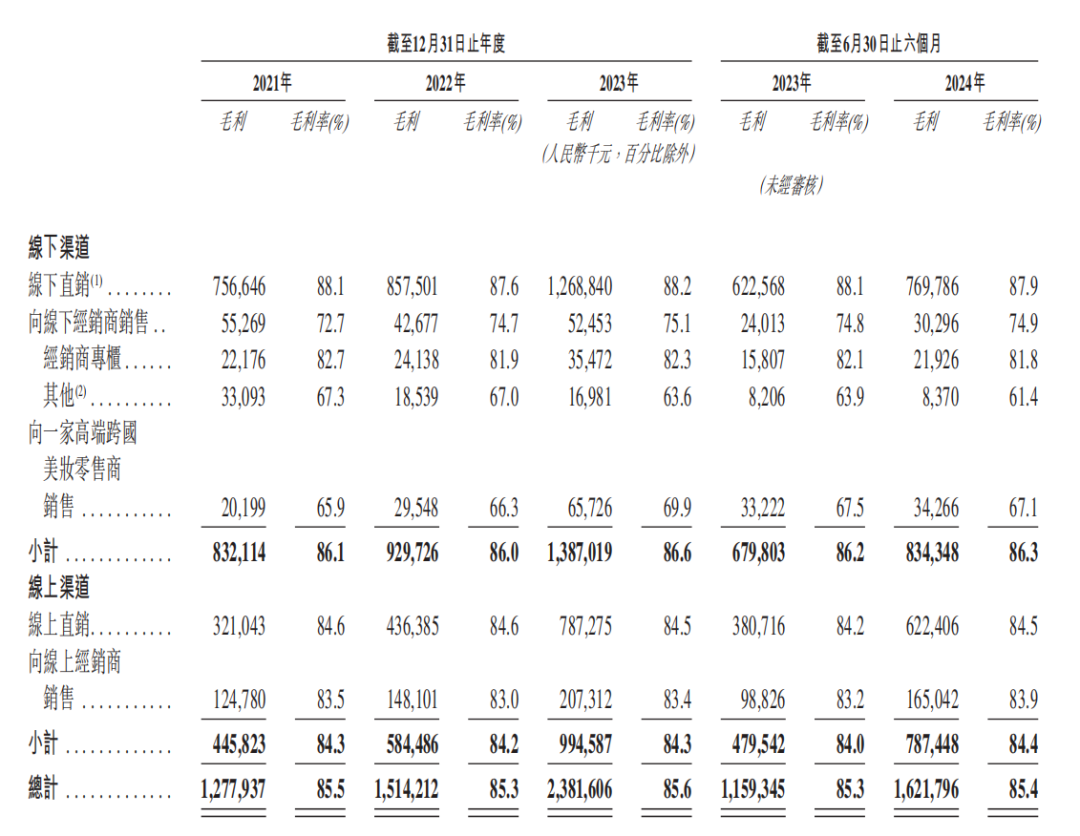 |  | 截至12月31日止年度 |  |  |  |  |  | 截至6月30日止六個月 |  |  |  |
|---|---|---|---|---|---|---|---|---|---|---|
|  | 2021年 |  | 2022年 |  | 2023年 |  | 2023年 |  | 2024年 |  |
|  | 毛利 | 毛利率(%) | 毛利 | 毛利率(%) | 毛利 | 毛利率(%) | 毛利 | 毛利率(%) | 毛利 | 毛利率(%) |
|  |  |  |  |  | (人民幣千元,百分比除外) |  |  |  |  |  |
|  |  |  |  |  |  |  | (未經審核) |  |  |  |
| 線下渠道 |  |  |  |  |  |  |  |  |  |  |
| 線下直銷$^{(1)}$ | 756,646 | 88.1 | 857,501 | 87.6 | 1,268,840 | 88.2 | 622,568 | 88.1 | 769,786 | 87.9 |
| 向線下經銷商銷售 | 55,269 | 72.7 | 42,677 | 74.7 | 52,453 | 75.1 | 24,013 | 74.8 | 30,296 | 74.9 |
| 經銷商專櫃 | 22,176 | 82.7 | 24,138 | 81.9 | 35,472 | 82.3 | 15,807 | 82.1 | 21,926 | 81.8 |
| 其他$^{(2)}$ | 33,093 | 67.3 | 18,539 | 67.0 | 16,981 | 63.6 | 8,206 | 63.9 | 8,370 | 61.4 |
| 向一家高端跨國美妝零售商銷售 | 20,199 | 65.9 | 29,548 | 66.3 | 65,726 | 69.9 | 33,222 | 67.5 | 34,266 | 67.1 |
| 小計 | 832,114 | 86.1 | 929,726 | 86.0 | 1,387,019 | 86.6 | 679,803 | 86.2 | 834,348 | 86.3 |
| 線上渠道 |  |  |  |  |  |  |  |  |  |  |
| 線上直銷 | 321,043 | 84.6 | 436,385 | 84.6 | 787,275 | 84.5 | 380,716 | 84.2 | 622,406 | 84.5 |
| 向線上經銷商銷售 | 124,780 | 83.5 | 148,101 | 83.0 | 207,312 | 83.4 | 98,826 | 83.2 | 165,042 | 83.9 |
| 小計 | 445,823 | 84.3 | 584,486 | 84.2 | 994,587 | 84.3 | 479,542 | 84.0 | 787,448 | 84.4 |
| 總計 | 1,277,937 | 85.5 | 1,514,212 | 85.3 | 2,381,606 | 85.6 | 1,159,345 | 85.3 | 1,621,796 | 85.4 |